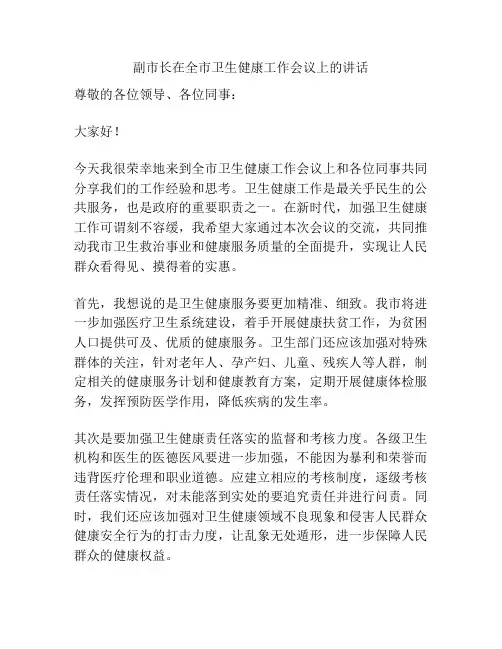 副市长在全市卫生健康工作会议上的讲话

尊敬的各位领导、各位同事：

大家好！

今天我很荣幸地来到全市卫生健康工作会议上和各位同事共同分享我们的工作经验和思考。卫生健康工作是最关乎民生的公共服务，也是政府的重要职责之一。在新时代，加强卫生健康工作可谓刻不容缓，我希望大家通过本次会议的交流，共同推动我市卫生救治事业和健康服务质量的全面提升，实现让人民群众看得见、摸得着的实惠。

首先，我想说的是卫生健康服务要更加精准、细致。我市将进一步加强医疗卫生系统建设，着手开展健康扶贫工作，为贫困人口提供可及、优质的健康服务。卫生部门还应该加强对特殊群体的关注，针对老年人、孕产妇、儿童、残疾人等人群，制定相关的健康服务计划和健康教育方案，定期开展健康体检服务，发挥预防医学作用，降低疾病的发生率。

其次是要加强卫生健康责任落实的监督和考核力度。各级卫生机构和医生的医德医风要进一步加强，不能因为暴利和荣誉而违背医疗伦理和职业道德。应建立相应的考核制度，逐级考核责任落实情况，对未能落到实处的要追究责任并进行问责。同时，我们还应该加强对卫生健康领域不良现象和侵害人民群众健康安全行为的打击力度，让乱象无处遁形，进一步保障人民群众的健康权益。